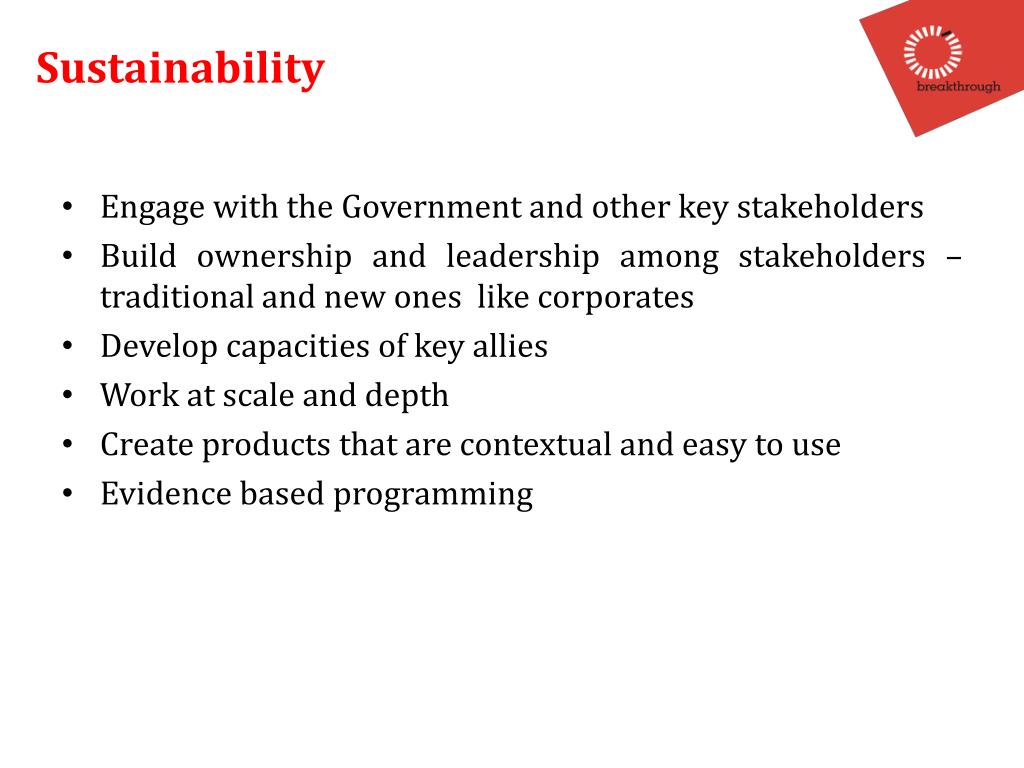 Sustainability

breakthrough

• Engage with the Government and other key stakeholders
• Build ownership and leadership among stakeholders – traditional and new ones like corporates
• Develop capacities of key allies
• Work at scale and depth
• Create products that are contextual and easy to use
• Evidence based programming